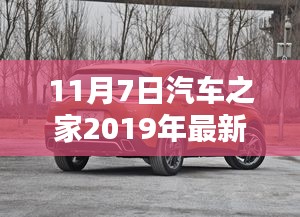 11月7日汽车之家2019年最新